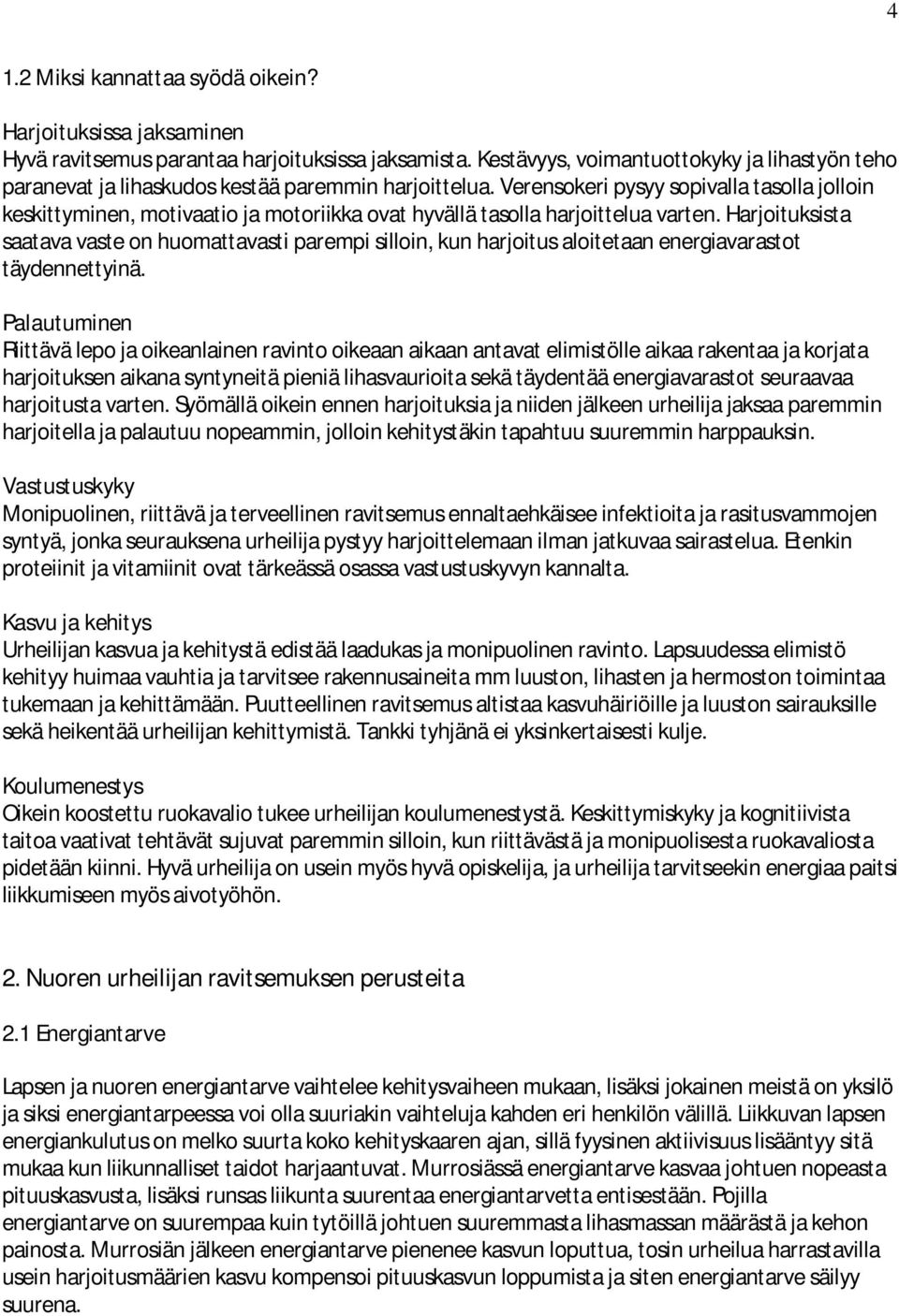 4

1.2 Miksi kannattaa syödä oikein?

Harjoituksissa jaksaminen
Hyvä ravitsemus parantaa harjoituksissa jaksamista. Kestävyys, voimantuottokyky ja lihastyön teho paranevat ja lihaskudos kestää paremmin harjoittelua. Verensokeri pysyy sopivalla tasolla jolloin keskittyminen, motivaatio ja motoriikka ovat hyvällä tasolla harjoittelua varten. Harjoituksista saatava vaste on huomattavasti parempi silloin, kun harjoitus aloitetaan energiavarastot täydennettyinä.

Palautuminen
Riittävä lepo ja oikeanlainen ravinto oikeaan aikaan antavat elimistölle aikaa rakentaa ja korjata harjoituksen aikana syntyneitä pieniä lihasvaurioita sekä täydentää energiavarastot seuraavaa harjoitusta varten. Syömällä oikein ennen harjoituksia ja niiden jälkeen urheilija jaksaa paremmin harjoitella ja palautuu nopeammin, jolloin kehitystäkin tapahtuu suuremmin harppauksin.

Vastustuskyky
Monipuolinen, riittävä ja terveellinen ravitsemus ennaltaehkäisee infektioita ja rasitusvammojen syntyä, jonka seurauksena urheilija pystyy harjoittelemaan ilman jatkuvaa sairastelua. Etenkin proteiinit ja vitamiinit ovat tärkeässä osassa vastustuskyvyn kannalta.

Kasvu ja kehitys
Urheilijan kasvua ja kehitystä edistää laadukas ja monipuolinen ravinto. Lapsuudessa elimistö kehityy huimaa vauhtia ja tarvitsee rakennusaineita mm luuston, lihasten ja hermoston toimintaa tukemaan ja kehittämään. Puutteellinen ravitsemus altistaa kasvuhäiriöille ja luuston sairauksille sekä heikentää urheilijan kehittymistä. Tankki tyhjänä ei yksinkertaisesti kulje.

Koulumenestys
Oikein koostettu ruokavalio tukee urheilijan koulumenestystä. Keskittymiskyky ja kognitiivista taitoa vaativat tehtävät sujuvat paremmin silloin, kun riittävästä ja monipuolisesta ruokavaliosta pidetään kiinni. Hyvä urheilija on usein myös hyvä opiskelija, ja urheilija tarvitseekin energiaa paitsi liikkumiseen myös aivotyöhön.

2. Nuoren urheilijan ravitsemuksen perusteita

2.1 Energiantarve

Lapsen ja nuoren energiantarve vaihtelee kehitysvaiheen mukaan, lisäksi jokainen meistä on yksilö ja siksi energiantarpeessa voi olla suuriakin vaihteluja kahden eri henkilön välillä. Liikkuvan lapsen energiankulutus on melko suurta koko kehityskaaren ajan, sillä fyysinen aktiivisuus lisääntyy sitä mukaa kun liikunnalliset taidot harjaantuvat. Murrosiässä energiantarve kasvaa johtuen nopeasta pituuskasvusta, lisäksi runsas liikunta suurentaa energiantarvetta entisestään. Pojilla energiantarve on suurempaa kuin tytöillä johtuen suuremmasta lihasmassan määrästä ja kehon painosta. Murrosiän jälkeen energiantarve pienenee kasvun loputtua, tosin urheilua harrastavilla usein harjoitusmäärien kasvu kompensoi pituuskasvun loppumista ja siten energiantarve säilyy suurena.